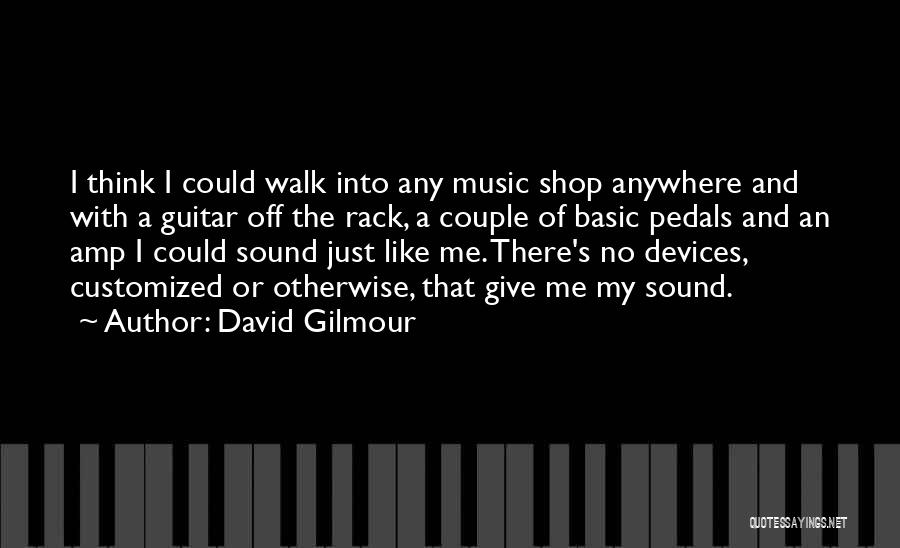 I think I could walk into any music shop anywhere and with a guitar off the rack, a couple of basic pedals and an amp I could sound just like me. There's no devices, customized or otherwise, that give me my sound.
~ Author: David Gilmour

QUOTESSAYINGS.NET